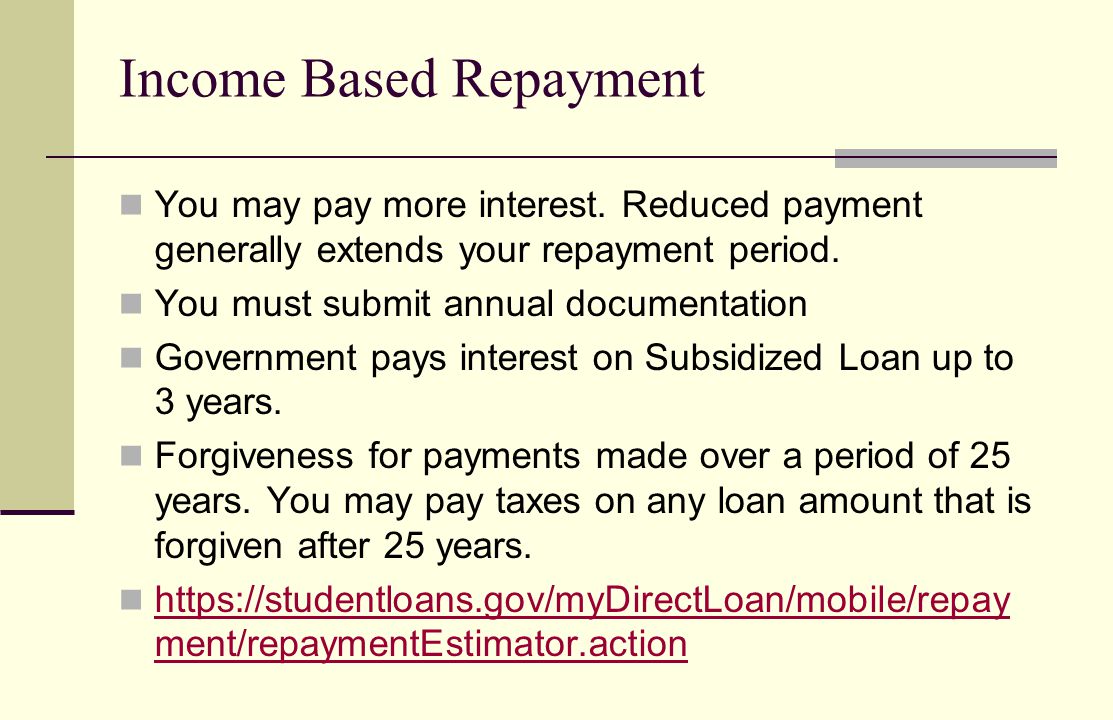 Income Based Repayment

You may pay more interest. Reduced payment generally extends your repayment period.

You must submit annual documentation

Government pays interest on Subsidized Loan up to 3 years.

Forgiveness for payments made over a period of 25 years. You may pay taxes on any loan amount that is forgiven after 25 years.

https://studentloans.gov/myDirectLoan/mobile/repayment/repaymentEstimator.action